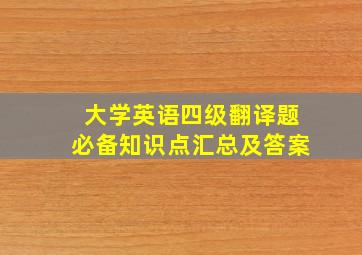 大学英语四级翻译题
必备知识点汇总及答案